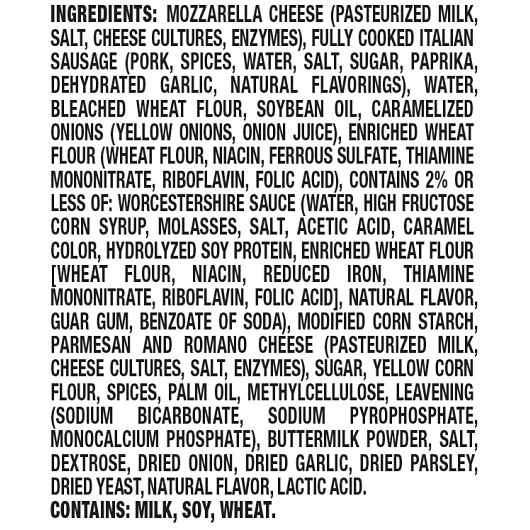 INGREDIENTS: MOZZARELLA CHEESE (PASTEURIZED MILK, SALT, CHEESE CULTURES, ENZYMES), FULLY COOKED ITALIAN SAUSAGE (PORK, SPICES, WATER, SALT, SUGAR, PAPRIKA, DEHYDRATED GARLIC, NATURAL FLAVORINGS), WATER, BLEACHED WHEAT FLOUR, SOYBEAN OIL, CARAMELIZED ONIONS (YELLOW ONIONS, ONION JUICE), ENRICHED WHEAT FLOUR (WHEAT FLOUR, NIACIN, FERROUS SULFATE, THIAMINE MONONITRATE, RIBOFLAVIN, FOLIC ACID), CONTAINS 2% OR LESS OF: WORCESTERSHIRE SAUCE (WATER, HIGH FRUCTOSE CORN SYRUP, MOLASSES, SALT, ACETIC ACID, CARAMEL COLOR, HYDROLYZED SOY PROTEIN, ENRICHED WHEAT FLOUR [WHEAT FLOUR, NIACIN, REDUCED IRON, THIAMINE MONONITRATE, RIBOFLAVIN, FOLIC ACID], NATURAL FLAVOR, GUAR GUM, BENZOATE OF SODA), MODIFIED CORN STARCH, PARMESAN AND ROMANO CHEESE (PASTEURIZED MILK, CHEESE CULTURES, SALT, ENZYMES), SUGAR, YELLOW CORN FLOUR, SPICES, PALM OIL, METHYLCELLULOSE, LEAVENING (SODIUM BICARBONATE, SODIUM PYROPHOSPHATE, MONOCALCIUM PHOSPHATE), BUTTERMILK POWDER, SALT, DEXTROSE, DRIED ONION, DRIED GARLIC, DRIED PARSLEY, DRIED YEAST, NATURAL FLAVOR, LACTIC ACID.
CONTAINS: MILK, SOY, WHEAT.